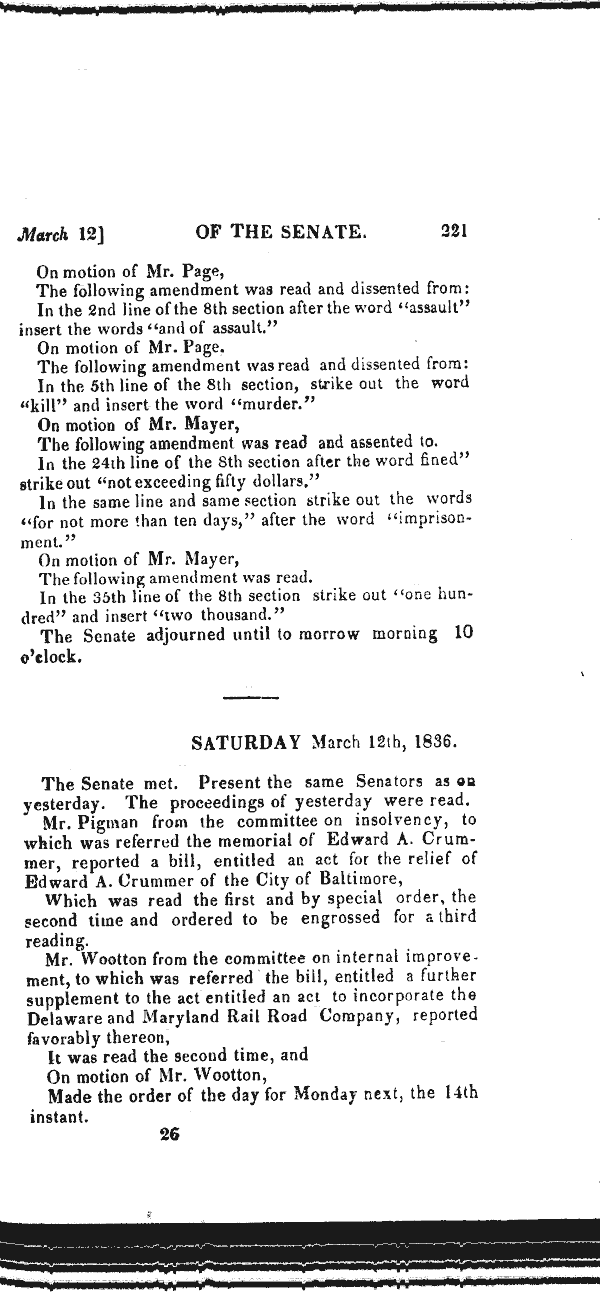 March 12] OF THE SENATE. 221

On motion of Mr. Page,
The following amendment was read and dissented from:
In the 2nd line of the 8th section after the word "assault" insert the words "and of assault."
On motion of Mr. Page.
The following amendment was read and dissented from:
In the 5th line of the 8th section, strike out the word "kill" and insert the word "murder."
On motion of Mr. Mayer,
The following amendment was read and assented to.
In the 24th line of the 8th section after the word fined" strike out "not exceeding fifty dollars."
In the same line and same section strike out the words "for not more than ten days," after the word "imprisonment."
On motion of Mr. Mayer,
The following amendment was read.
In the 35th line of the 8th section strike out "one hundred" and insert "two thousand."
The Senate adjourned until to morrow morning 10 o'clock.

SATURDAY March 12th, 1836.

The Senate met. Present the same Senators as on yesterday. The proceedings of yesterday were read.
Mr. Pigman from the committee on insolvency, to which was referred the memorial of Edward A. Crummer, reported a bill, entitled an act for the relief of Edward A. Crummer of the City of Baltimore,
Which was read the first and by special order, the second time and ordered to be engrossed for a third reading.
Mr. Wootton from the committee on internal improvement, to which was referred the bill, entitled a further supplement to the act entitled an act to incorporate the Delaware and Maryland Rail Road Company, reported favorably thereon,
It was read the second time, and
On motion of Mr. Wootton,
Made the order of the day for Monday next, the 14th instant.
26